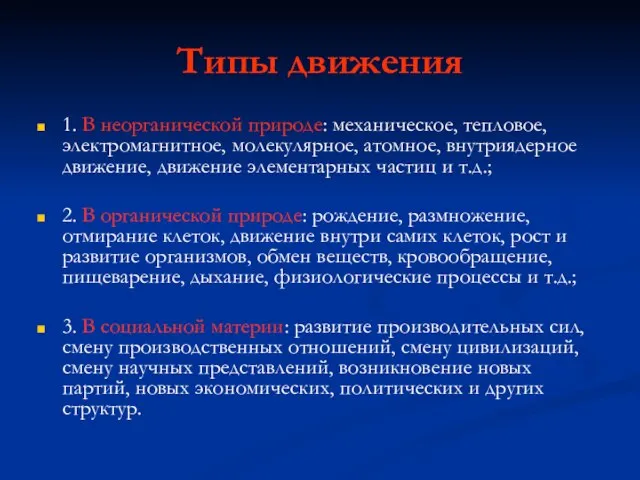 Типы движения

1. В неорганической природе: механическое, тепловое, электромагнитное, молекулярное, атомное, внутриядерное движение, движение элементарных частиц и т.д.;

2. В органической природе: рождение, размножение, отмирание клеток, движение внутри самих клеток, рост и развитие организмов, обмен веществ, кровообращение, пищеварение, дыхание, физиологические процессы и т.д.;

3. В социальной материи: развитие производительных сил, смену производственных отношений, смену цивилизаций, смену научных представлений, возникновение новых партий, новых экономических, политических и других структур.